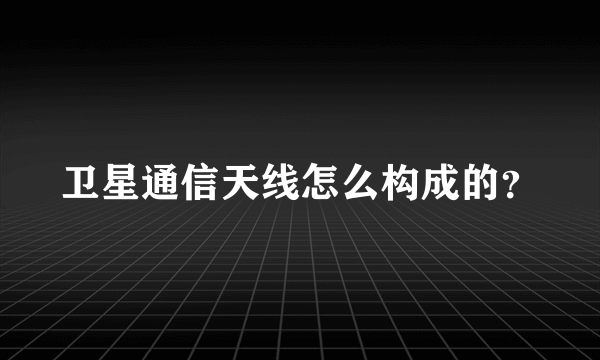 卫星通信天线怎么构成的?